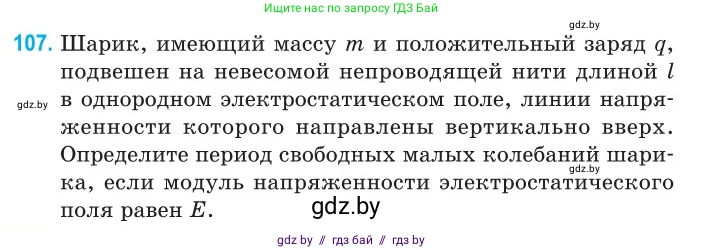 Ищите нас по запросу ГДЗ Бай

gdz.by

107. Шарик, имеющий массу $m$ и положительный заряд $q$, подвешен на невесомой непроводящей нити длиной $l$ в однородном электростатическом поле, линии напряженности которого направлены вертикально вверх. Определите период свободных малых колебаний шарика, если модуль напряженности электростатического поля равен $E$.

gdz.by

gdz.by

gdz.by

gdz by // гдз бай // гдз by